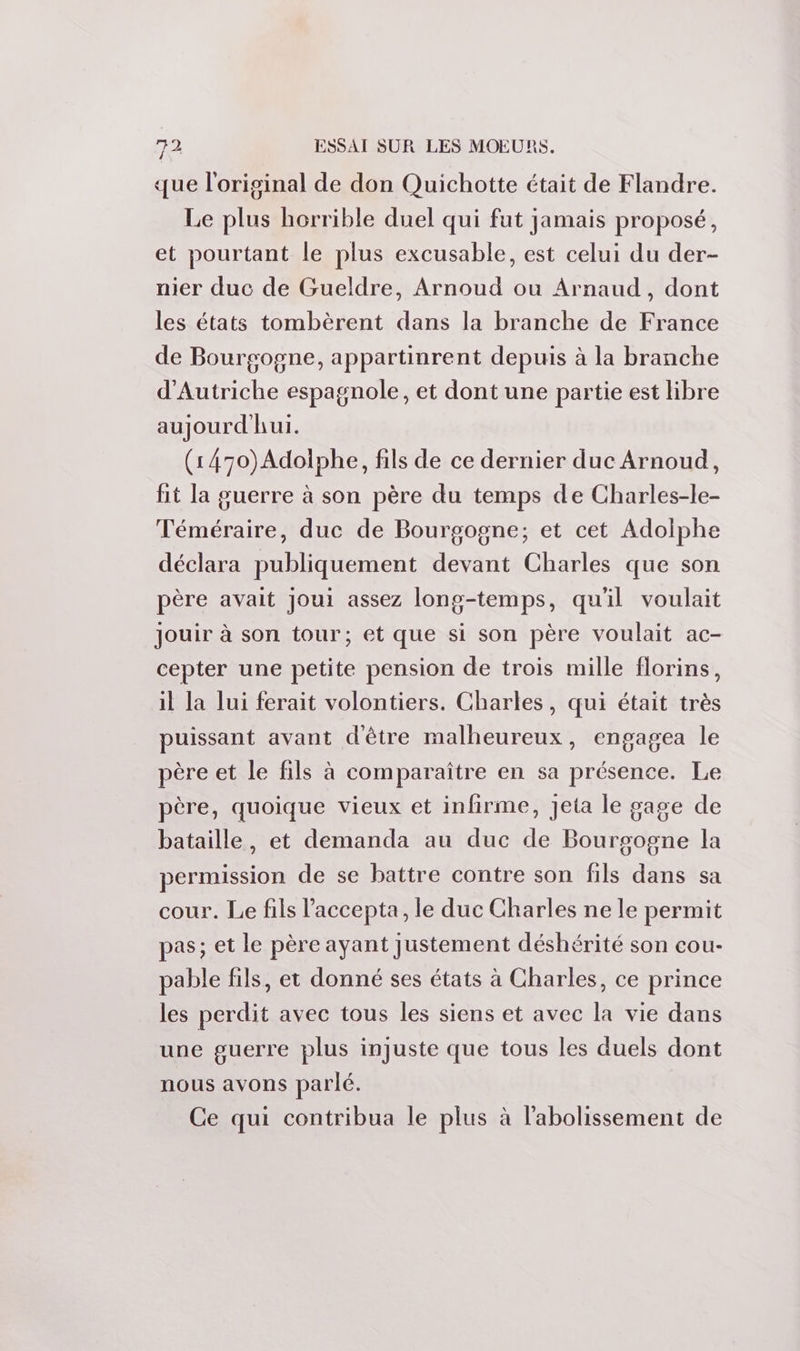 72 ESSAI SUR LES MOEURS.

que l'original de don Quichotte était de Flandre.

Le plus horrible duel qui fut jamais proposé, et pourtant le plus excusable, est celui du dernier duc de Gueldre, Arnoud ou Arnaud, dont les états tombèrent dans la branche de France de Bourgogne, appartinrent depuis à la branche d'Autriche espagnole, et dont une partie est libre aujourd'hui.

(1470) Adolphe, fils de ce dernier duc Arnoud, fit la guerre à son père du temps de Charles-le-Téméraire, duc de Bourgogne; et cet Adolphe déclara publiquement devant Charles que son père avait joui assez long-temps, qu'il voulait jouir à son tour; et que si son père voulait accepter une petite pension de trois mille florins, il la lui ferait volontiers. Charles, qui était très puissant avant d'être malheureux, engagea le père et le fils à comparaître en sa présence. Le père, quoique vieux et infirme, jeta le gage de bataille, et demanda au duc de Bourgogne la permission de se battre contre son fils dans sa cour. Le fils l'accepta, le duc Charles ne le permit pas; et le père ayant justement déshérité son coupable fils, et donné ses états à Charles, ce prince les perdit avec tous les siens et avec la vie dans une guerre plus injuste que tous les duels dont nous avons parlé.

Ce qui contribua le plus à l'abolissement de